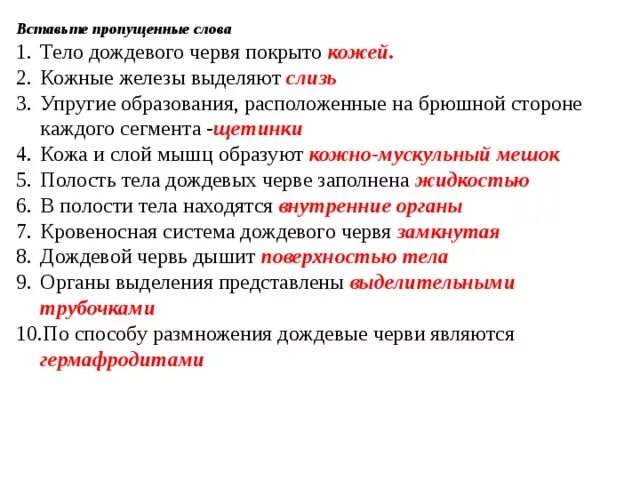 Вставьте пропущенные слова

1. Тело дождевого червя покрыто кожей.
2. Кожные железы выделяют слизь
3. Упругие образования, расположенные на брюшной стороне каждого сегмента -щетинки
4. Кожа и слой мышц образуют кожно-мускульный мешок
5. Полость тела дождевых черве заполнена жидкостью
6. В полости тела находятся внутренние органы
7. Кровеносная система дождевого червя замкнутая
8. Дождевой червь дышит поверхностью тела
9. Органы выделения представлены выделительными трубочками
10. По способу размножения дождевые черви являются гермафродитами